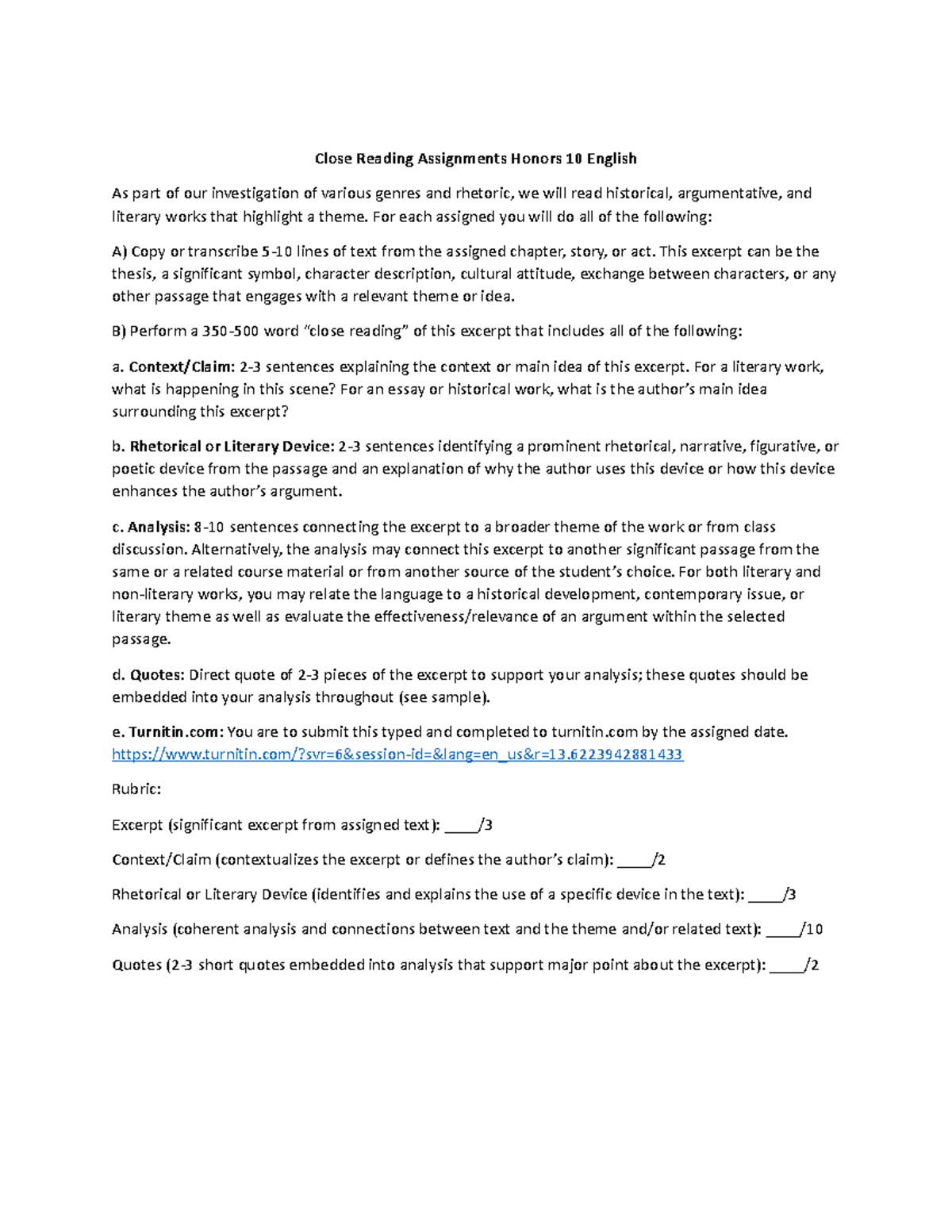 Close Reading Assignments Honors 10 English

As part of our investigation of various genres and rhetoric, we will read historical, argumentative, and literary works that highlight a theme. For each assigned you will do all of the following:

A) Copy or transcribe 5-10 lines of text from the assigned chapter, story, or act. This excerpt can be the thesis, a significant symbol, character description, cultural attitude, exchange between characters, or any other passage that engages with a relevant theme or idea.

B) Perform a 350-500 word “close reading” of this excerpt that includes all of the following:

a. Context/Claim: 2-3 sentences explaining the context or main idea of this excerpt. For a literary work, what is happening in this scene? For an essay or historical work, what is the author’s main idea surrounding this excerpt?

b. Rhetorical or Literary Device: 2-3 sentences identifying a prominent rhetorical, narrative, figurative, or poetic device from the passage and an explanation of why the author uses this device or how this device enhances the author’s argument.

c. Analysis: 8-10 sentences connecting the excerpt to a broader theme of the work or from class discussion. Alternatively, the analysis may connect this excerpt to another significant passage from the same or a related course material or from another source of the student’s choice. For both literary and non-literary works, you may relate the language to a historical development, contemporary issue, or literary theme as well as evaluate the effectiveness/relevance of an argument within the selected passage.

d. Quotes: Direct quote of 2-3 pieces of the excerpt to support your analysis; these quotes should be embedded into your analysis throughout (see sample).

e. Turnitin.com: You are to submit this typed and completed to turnitin.com by the assigned date. https://www.turnitin.com/?svr=6&session-id=&lang=en_us&r=13.6223942881433

Rubric:

Excerpt (significant excerpt from assigned text): ____/3

Context/Claim (contextualizes the excerpt or defines the author’s claim): ____/2

Rhetorical or Literary Device (identifies and explains the use of a specific device in the text): ____/3

Analysis (coherent analysis and connections between text and the theme and/or related text): ____/10

Quotes (2-3 short quotes embedded into analysis that support major point about the excerpt): ____/2